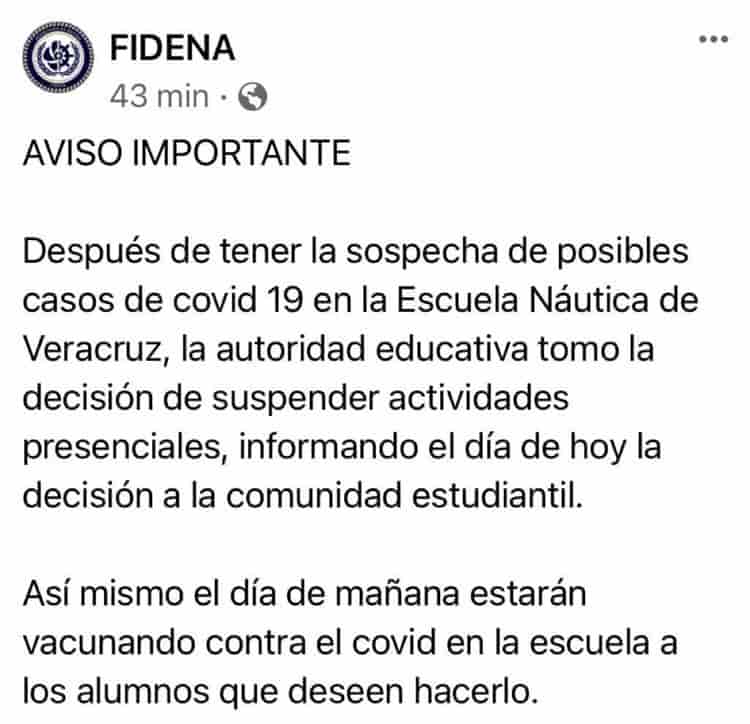 FIDENA
43 min ·

AVISO IMPORTANTE

Después de tener la sospecha de posibles casos de covid 19 en la Escuela Náutica de Veracruz, la autoridad educativa tomo la decisión de suspender actividades presenciales, informando el día de hoy la decisión a la comunidad estudiantil.

Así mismo el día de mañana estarán vacunando contra el covid en la escuela a los alumnos que deseen hacerlo.